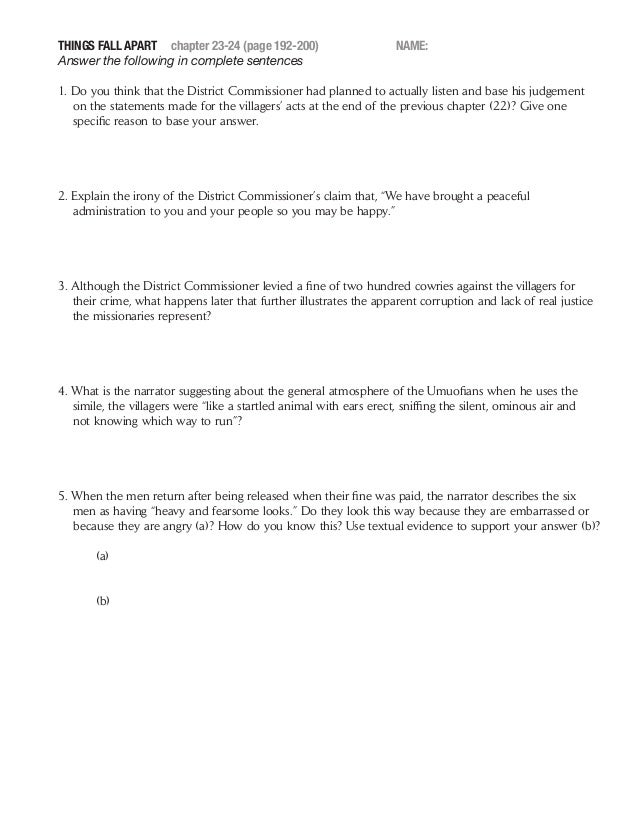 THINGS FALL APART chapter 23-24 (page 192-200) NAME:
Answer the following in complete sentences

1. Do you think that the District Commissioner had planned to actually listen and base his judgement on the statements made for the villagers' acts at the end of the previous chapter (22)? Give one specific reason to base your answer.

2. Explain the irony of the District Commissioner's claim that, "We have brought a peaceful administration to you and your people so you may be happy."

3. Although the District Commissioner levied a fine of two hundred cowries against the villagers for their crime, what happens later that further illustrates the apparent corruption and lack of real justice the missionaries represent?

4. What is the narrator suggesting about the general atmosphere of the Umuofians when he uses the simile, the villagers were "like a startled animal with ears erect, sniffing the silent, ominous air and not knowing which way to run"?

5. When the men return after being released when their fine was paid, the narrator describes the six men as having "heavy and fearsome looks." Do they look this way because they are embarrassed or because they are angry (a)? How do you know this? Use textual evidence to support your answer (b)?

(a)

(b)